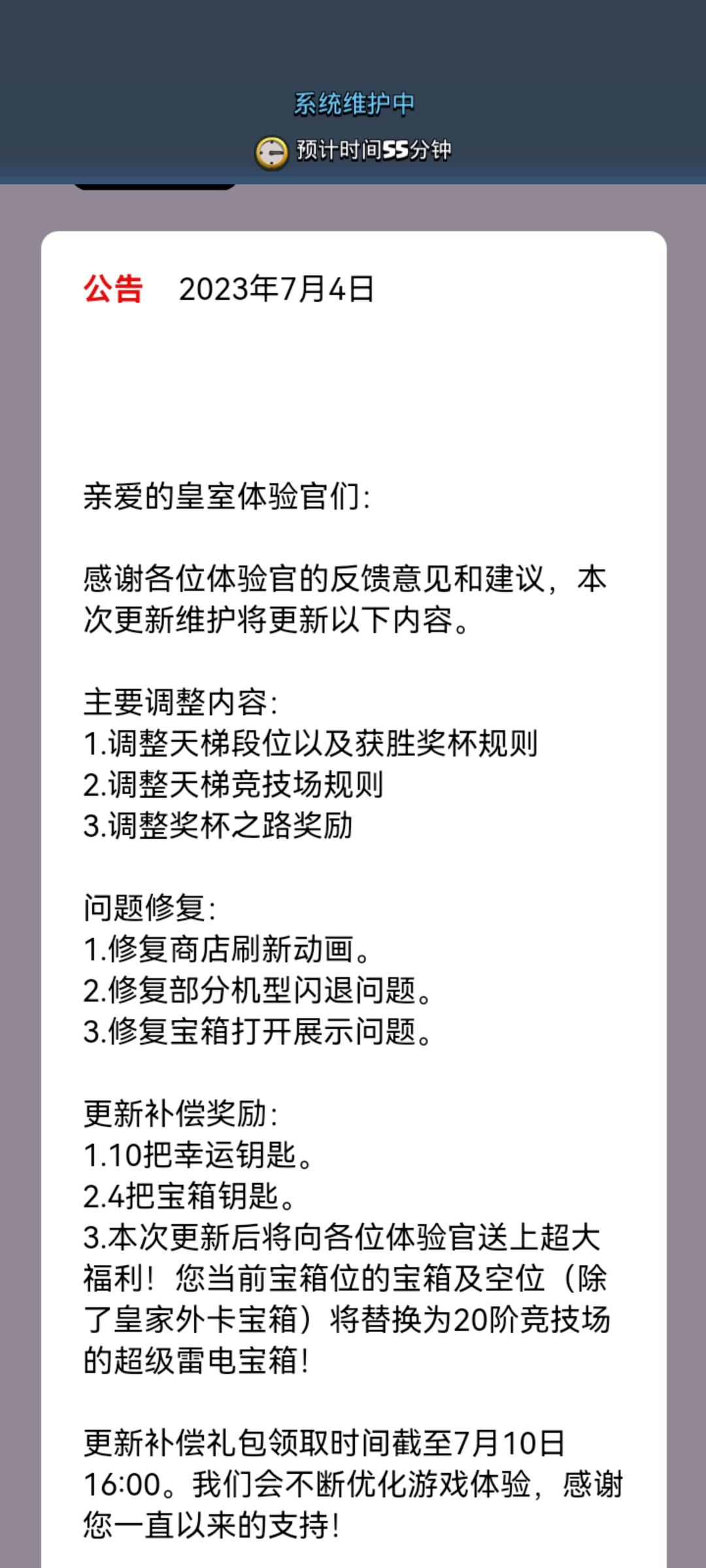 系统维护中

预计时间55分钟

公告 2023年7月4日

亲爱的皇室体验官们:

感谢各位体验官的反馈意见和建议，本次更新维护将更新以下内容。

主要调整内容:
1.调整天梯段位以及获胜奖杯规则
2.调整天梯竞技场规则
3.调整奖杯之路奖励

问题修复:
1.修复商店刷新动画。
2.修复部分机型闪退问题。
3.修复宝箱打开展示问题。

更新补偿奖励:
1.10把幸运钥匙。
2.4把宝箱钥匙。
3.本次更新后将向各位体验官送上超大福利！您当前宝箱位的宝箱及空位（除了皇家外卡宝箱）将替换为20阶竞技场的超级雷电宝箱!

更新补偿礼包领取时间截至7月10日16:00。我们会不断优化游戏体验，感谢您一直以来的支持!